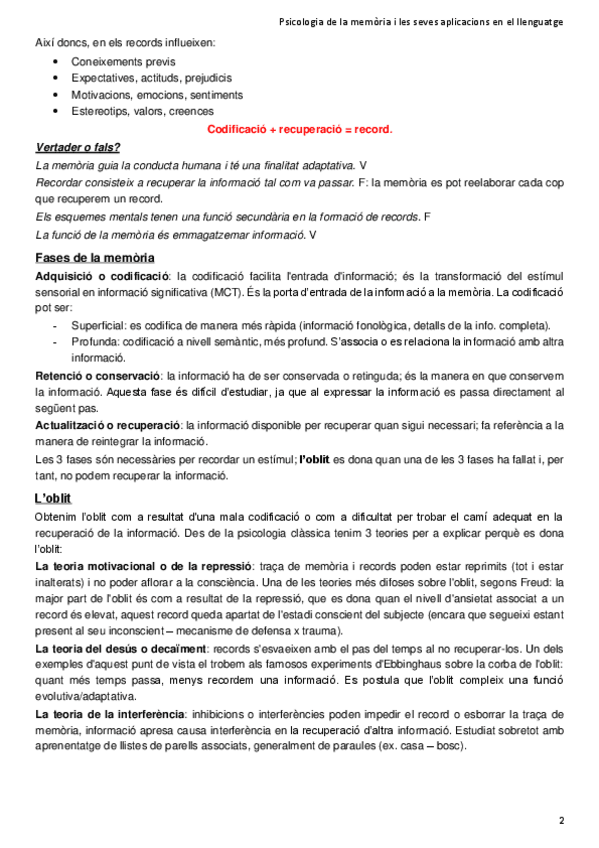 Psicologia de la memòria i les seves aplicacions en el llenguatge

Així doncs, en els records influeixen:

- Coneixements previs
- Expectatives, actituds, prejudicis
- Motivacions, emocions, sentiments
- Estereotips, valors, creences

Codificació + recuperació = record.

Vertader o fals?

La memòria guia la conducta humana i té una finalitat adaptativa. V

Recordar consisteix a recuperar la informació tal com va passar. F: la memòria es pot reelaborar cada cop que recuperem un record.

Els esquemes mentals tenen una funció secundària en la formació de records. F

La funció de la memòria és emmagatzemar informació. V

Fases de la memòria

Adquisició o codificació: la codificació facilita l'entrada d'informació; és la transformació del estímul sensorial en informació significativa (MCT). És la porta d'entrada de la informació a la memòria. La codificació pot ser:

- Superficial: es codifica de manera més ràpida (informació fonològica, detalls de la info. completa).
- Profunda: codificació a nivell semàntic, més profund. S'associa o es relaciona la informació amb altra informació.

Retenció o conservació: la informació ha de ser conservada o retinguda; és la manera en que conservem la informació. Aquesta fase és difícil d'estudiar, ja que al expressar la informació es passa directament al següent pas.

Actualització o recuperació: la informació disponible per recuperar quan sigui necessari; fa referència a la manera de reintegrar la informació.

Les 3 fases són necessàries per recordar un estímul; l'oblit es dona quan una de les 3 fases ha fallat i, per tant, no podem recuperar la informació.

L'oblit

Obtenim l'oblit com a resultat d'una mala codificació o com a dificultat per trobar el camí adequat en la recuperació de la informació. Des de la psicologia clàssica tenim 3 teories per a explicar perquè es dona l'oblit:

La teoria motivacional o de la repressió: traça de memòria i records poden estar reprimits (tot i estar inalterats) i no poder aflorar a la consciència. Una de les teories més difoses sobre l'oblit, segons Freud: la major part de l'oblit és com a resultat de la repressió, que es dona quan el nivell d'ansietat associat a un record és elevat, aquest record queda apartat de l'estadi conscient del subjecte (encara que segueixi estant present al seu inconscient – mecanisme de defensa x trauma).

La teoria del desús o decaïment: records s'esvaeixen amb el pas del temps al no recuperar-los. Un dels exemples d'aquest punt de vista el trobem als famosos experiments d'Ebbinghaus sobre la corba de l'oblit: quant més temps passa, menys recordem una informació. Es postula que l'oblit compleix una funció evolutiva/adaptativa.

La teoria de la interferència: inhibicions o interferències poden impedir el record o esborrar la traça de memòria, informació apresa causa interferència en la recuperació d'altra informació. Estudiat sobretot amb aprenentatge de llistes de parells associats, generalment de paraules (ex. casa – bosc).

2